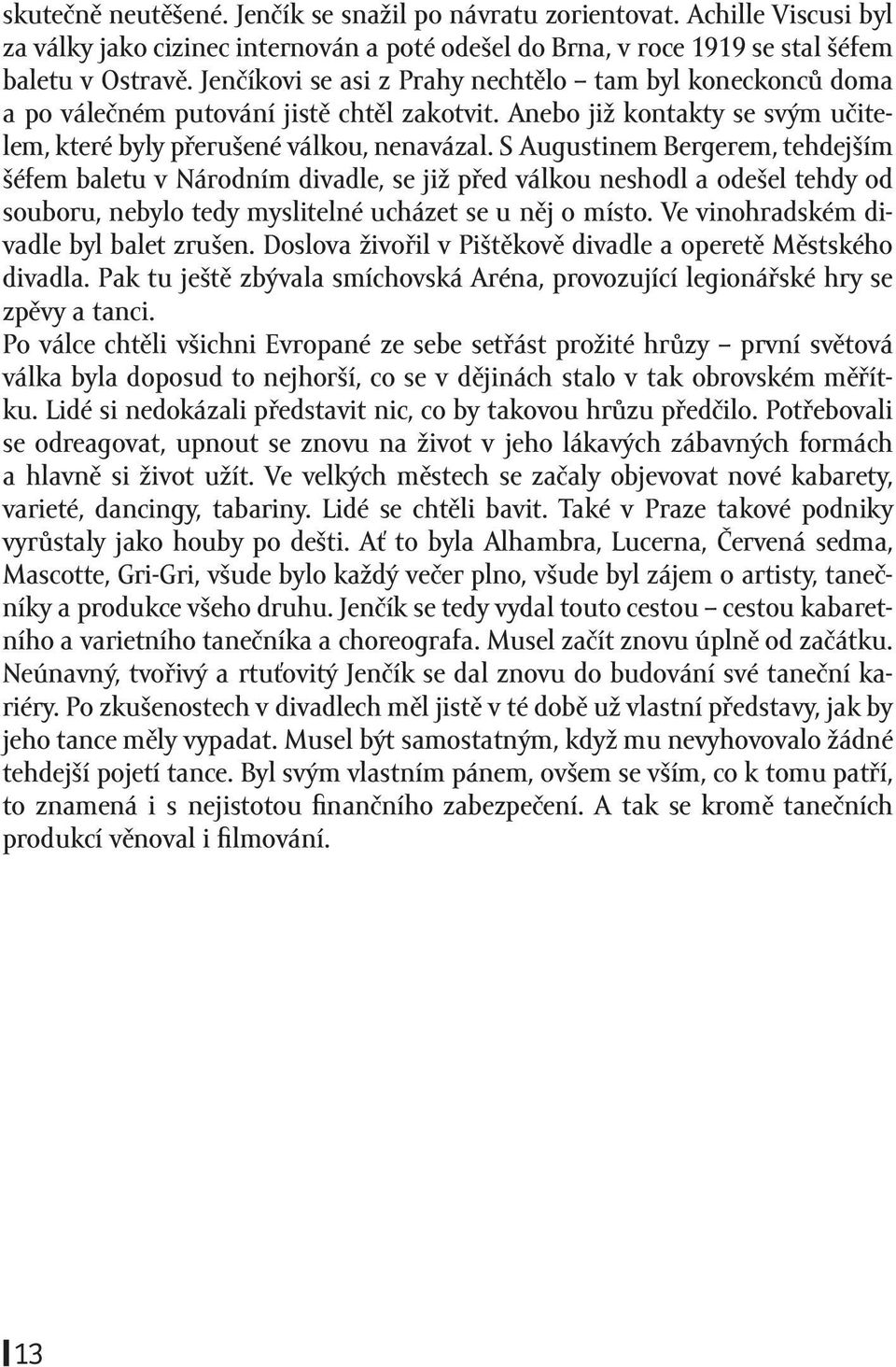 skutečně neutěšené. Jenčík se snažil po návratu zorientovat. Achille Viscusi byl za války jako cizinec internován a poté odešel do Brna, v roce 1919 se stal šéfem baletu v Ostravě. Jenčíkovi se asi z Prahy nechtělo – tam byl koneckonců doma a po válečném putování jistě chtěl zakotvit. Anebo již kontakty se svým učitelem, které byly přerušené válkou, nenavázal. S Augustinem Bergerem, tehdejším šéfem baletu v Národním divadle, se již před válkou neshodl a odešel tehdy od souboru, nebylo tedy myslitelné ucházet se u něj o místo. Ve vinohradském divadle byl balet zrušen. Doslova živořil v Pištěkově divadle a operetě Městského divadla. Pak tu ještě zbývala smíchovská Aréna, provozující legionářské hry se zpěvy a tanci.
Po válce chtěli všichni Evropané ze sebe setřást prožité hrůzy – první světová válka byla doposud to nejhorší, co se v dějinách stalo v tak obrovském měřítku. Lidé si nedokázali představit nic, co by takovou hrůzu předčilo. Potřebovali se odreagovat, upnout se znovu na život v jeho lákavých zábavných formách a hlavně si život užít. Ve velkých městech se začaly objevovat nové kabarety, varieté, dancingy, tabariny. Lidé se chtěli bavit. Také v Praze takové podniky vyrůstaly jako houby po dešti. Ať to byla Alhambra, Lucerna, Červená sedma, Mascotte, Gri-Gri, všude bylo každý večer plno, všude byl zájem o artisty, tanečníky a produkce všeho druhu. Jenčík se tedy vydal touto cestou – cestou kabaretního a varietního tanečníka a choreografa. Musel začít znovu úplně od začátku. Neúnavný, tvořivý a rtuťovitý Jenčík se dal znovu do budování své taneční kariéry. Po zkušenostech v divadlech měl jistě v té době už vlastní představy, jak by jeho tance měly vypadat. Musel být samostatným, když mu nevyhovovalo žádné tehdejší pojetí tance. Byl svým vlastním pánem, ovšem se vším, co k tomu patří, to znamená i s nejistotou finančního zabezpečení. A tak se kromě tanečních produkcí věnoval i filmování.

13